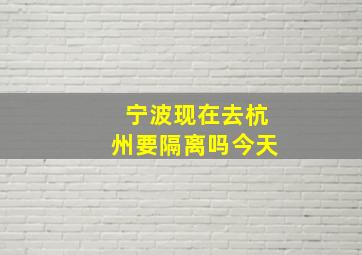 宁波现在去杭州要隔离吗今天